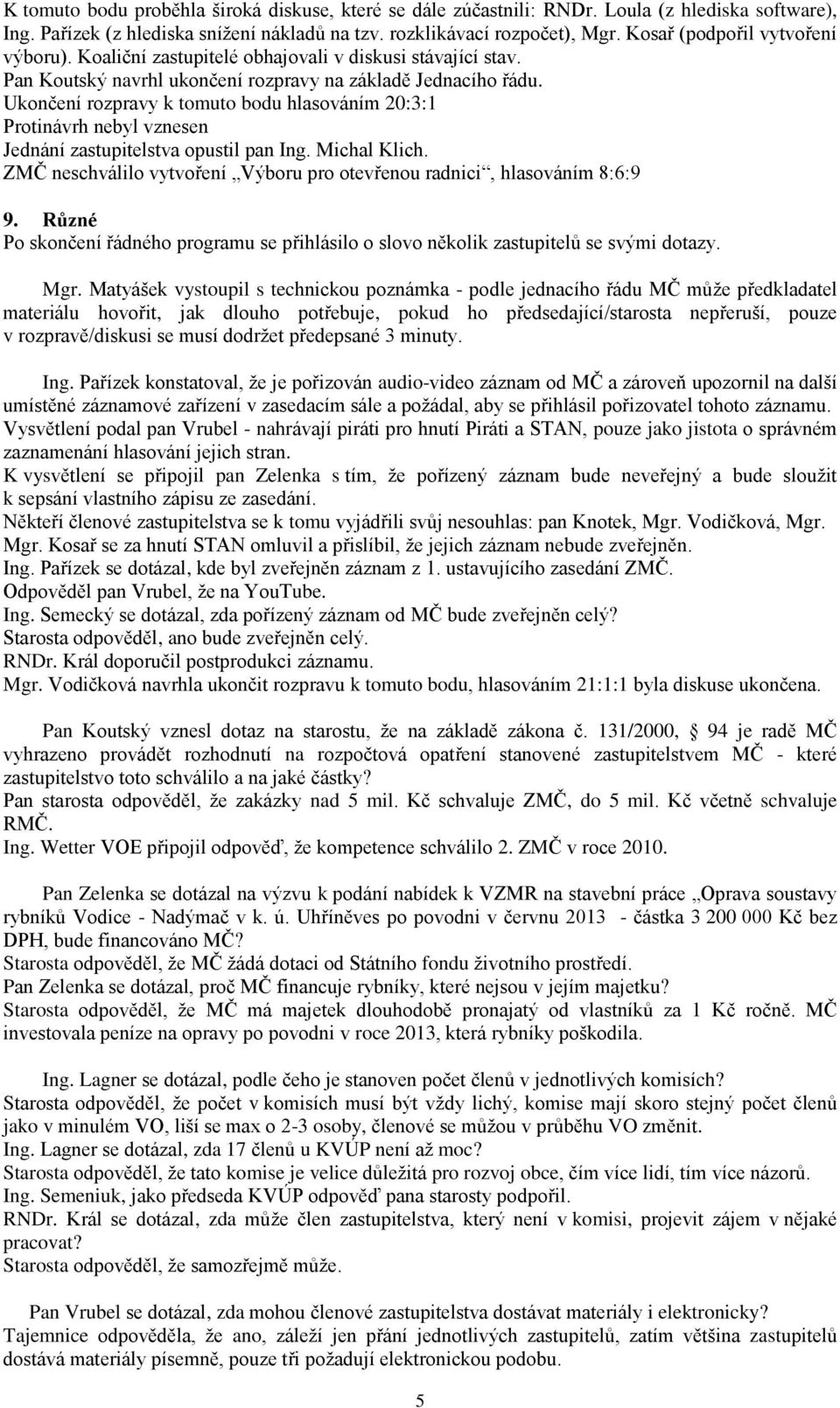 K tomuto bodu proběhla široká diskuse, které se dále zúčastnili: RNDr. Loula (z hlediska software), Ing. Pařízek (z hlediska snížení nákladů na tzv. rozklikávací rozpočet), Mgr. Kosař (podpořil vytvoření výboru). Koaliční zastupitelé obhajovali v diskusi stávající stav.
Pan Koutský navrhl ukončení rozpravy na základě Jednacího řádu.
Ukončení rozpravy k tomuto bodu hlasováním 20:3:1
Protinávrh nebyl vznesen
Jednání zastupitelstva opustil pan Ing. Michal Klich.
ZMČ neschválilo vytvoření „Výboru pro otevřenou radnici“, hlasováním 8:6:9

9. Různé
Po skončení řádného programu se přihlásilo o slovo několik zastupitelů se svými dotazy.

Mgr. Matyášek vystoupil s technickou poznámka - podle jednacího řádu MČ může předkladatel materiálu hovořit, jak dlouho potřebuje, pokud ho předsedající/starosta nepřeruší, pouze v rozpravě/diskusi se musí dodržet předepsané 3 minuty.

Ing. Pařízek konstatoval, že je pořizován audio-video záznam od MČ a zároveň upozornil na další umístěné záznamové zařízení v zasedacím sále a požádal, aby se přihlásil pořizovatel tohoto záznamu.
Vysvětlení podal pan Vrubel - nahrávají piráti pro hnutí Piráti a STAN, pouze jako jistota o správném zaznamenání hlasování jejich stran.
K vysvětlení se připojil pan Zelenka s tím, že pořízený záznam bude neveřejný a bude sloužit k sepsání vlastního zápisu ze zasedání.
Někteří členové zastupitelstva se k tomu vyjádřili svůj nesouhlas: pan Knotek, Mgr. Vodičková, Mgr. Mgr. Kosař se za hnutí STAN omluvil a přislíbil, že jejich záznam nebude zveřejněn.
Ing. Pařízek se dotázal, kde byl zveřejněn záznam z 1. ustavujícího zasedání ZMČ.
Odpověděl pan Vrubel, že na YouTube.
Ing. Semecký se dotázal, zda pořízený záznam od MČ bude zveřejněn celý?
Starosta odpověděl, ano bude zveřejněn celý.
RNDr. Král doporučil postprodukci záznamu.
Mgr. Vodičková navrhla ukončit rozpravu k tomuto bodu, hlasováním 21:1:1 byla diskuse ukončena.

Pan Koutský vznesl dotaz na starostu, že na základě zákona č. 131/2000, § 94 je radě MČ vyhrazeno provádět rozhodnutí na rozpočtová opatření stanovené zastupitelstvem MČ - které zastupitelstvo toto schválilo a na jaké částky?
Pan starosta odpověděl, že zakázky nad 5 mil. Kč schvaluje ZMČ, do 5 mil. Kč včetně schvaluje RMČ.
Ing. Wetter VOE připojil odpověď, že kompetence schválilo 2. ZMČ v roce 2010.

Pan Zelenka se dotázal na výzvu k podání nabídek k VZMR na stavební práce „Oprava soustavy rybníků Vodice - Nadýmač v k. ú. Uhříněves po povodni v červnu 2013 - částka 3 200 000 Kč bez DPH, bude financováno MČ?
Starosta odpověděl, že MČ žádá dotaci od Státního fondu životního prostředí.
Pan Zelenka se dotázal, proč MČ financuje rybníky, které nejsou v jejím majetku?
Starosta odpověděl, že MČ má majetek dlouhodobě pronajatý od vlastníků za 1 Kč ročně. MČ investovala peníze na opravy po povodni v roce 2013, která rybníky poškodila.

Ing. Lagner se dotázal, podle čeho je stanoven počet členů v jednotlivých komisích?
Starosta odpověděl, že počet v komisích musí být vždy lichý, komise mají skoro stejný počet členů jako v minulém VO, liší se max o 2-3 osoby, členové se můžou v průběhu VO změnit.
Ing. Lagner se dotázal, zda 17 členů u KVÚP není až moc?
Starosta odpověděl, že tato komise je velice důležitá pro rozvoj obce, čím více lidí, tím více názorů.
Ing. Semeniuk, jako předseda KVÚP odpověď pana starosty podpořil.
RNDr. Král se dotázal, zda může člen zastupitelstva, který není v komisi, projevit zájem v nějaké pracovat?
Starosta odpověděl, že samozřejmě může.

Pan Vrubel se dotázal, zda mohou členové zastupitelstva dostávat materiály i elektronicky?
Tajemnice odpověděla, že ano, záleží jen přání jednotlivých zastupitelů, zatím většina zastupitelů dostává materiály písemně, pouze tři požadují elektronickou podobu.

5